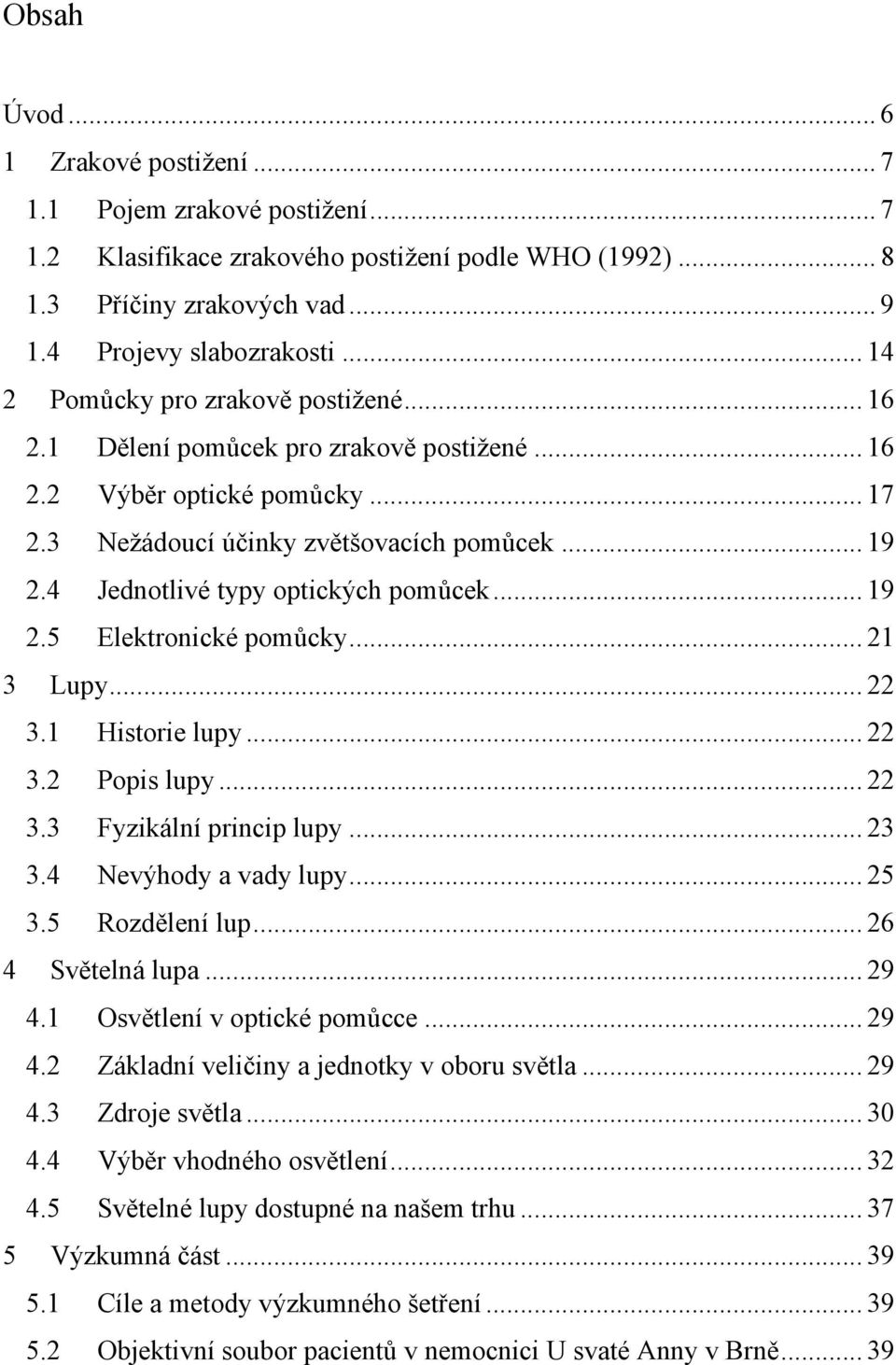 Obsah

Úvod ... 6
1 Zrakové postižení ... 7
1.1 Pojem zrakové postižení ... 7
1.2 Klasifikace zrakového postižení podle WHO (1992) ... 8
1.3 Příčiny zrakových vad ... 9
1.4 Projevy slabozrakosti ... 14
2 Pomůcky pro zrakově postižené ... 16
2.1 Dělení pomůcek pro zrakově postižené ... 16
2.2 Výběr optické pomůcky ... 17
2.3 Nežádoucí účinky zvětšovacích pomůcek ... 19
2.4 Jednotlivé typy optických pomůcek ... 19
2.5 Elektronické pomůcky ... 21
3 Lupy ... 22
3.1 Historie lupy ... 22
3.2 Popis lupy ... 22
3.3 Fyzikální princip lupy ... 23
3.4 Nevýhody a vady lupy ... 25
3.5 Rozdělení lup ... 26
4 Světelná lupa ... 29
4.1 Osvětlení v optické pomůcce ... 29
4.2 Základní veličiny a jednotky v oboru světla ... 29
4.3 Zdroje světla ... 30
4.4 Výběr vhodného osvětlení ... 32
4.5 Světelné lupy dostupné na našem trhu ... 37
5 Výzkumná část ... 39
5.1 Cíle a metody výzkumného šetření ... 39
5.2 Objektivní soubor pacientů v nemocnici U svaté Anny v Brně ... 39